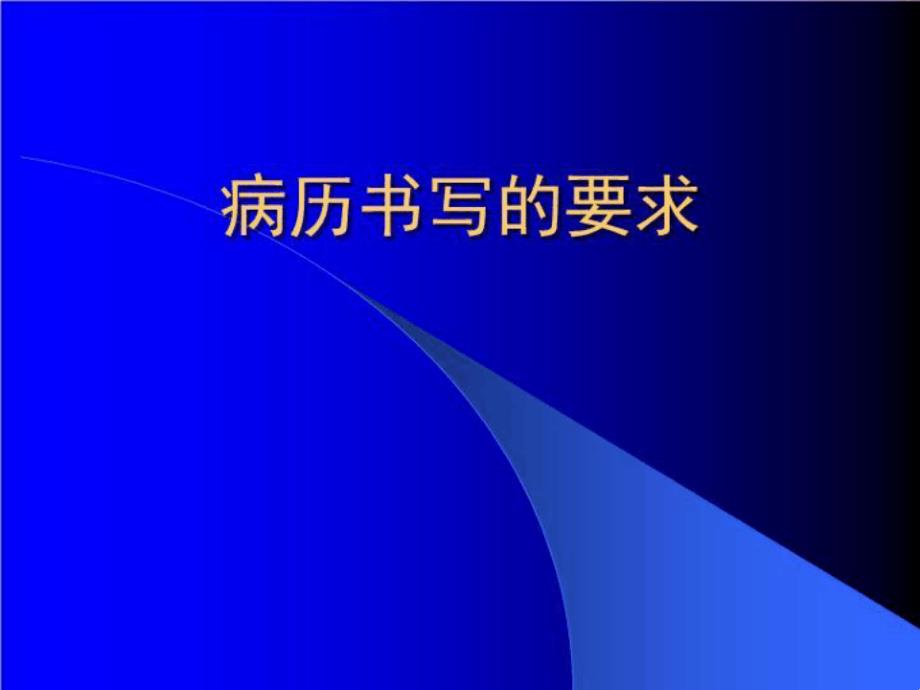 病历书写的要求